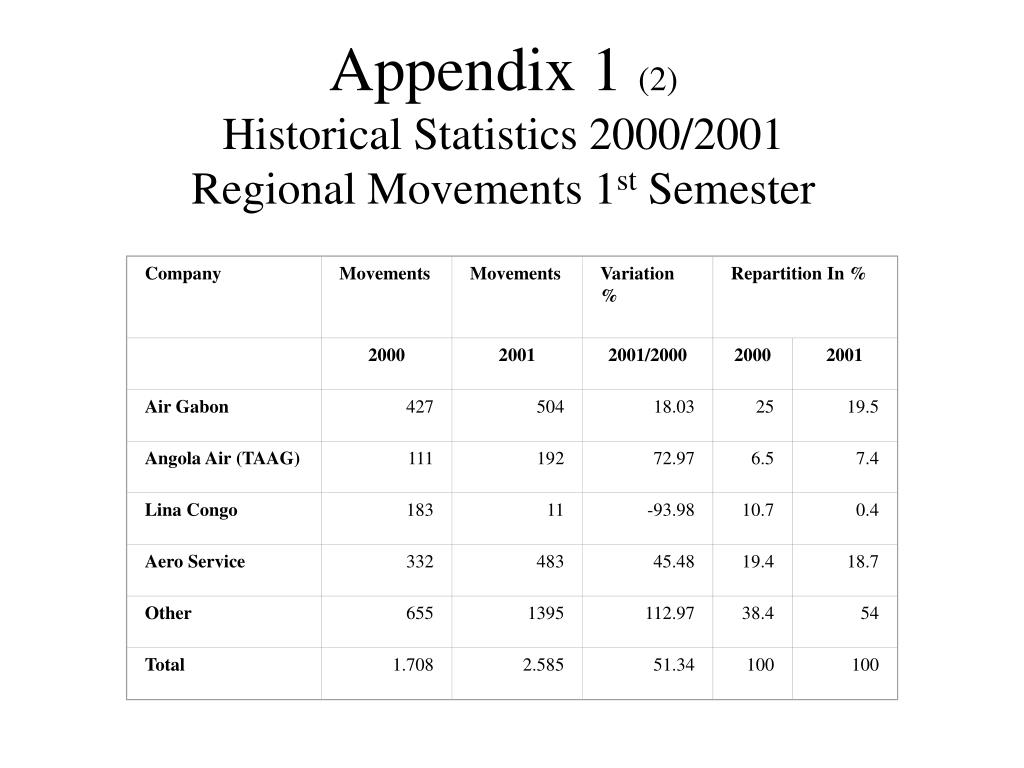 Appendix 1 (2)
Historical Statistics 2000/2001
Regional Movements 1$^{st}$ Semester

| Company | Movements | Movements | Variation % | Repartition In % | |
|---|---|---|---|---|---|
| | 2000 | 2001 | 2001/2000 | 2000 | 2001 |
| Air Gabon | 427 | 504 | 18.03 | 25 | 19.5 |
| Angola Air (TAAG) | 111 | 192 | 72.97 | 6.5 | 7.4 |
| Lina Congo | 183 | 11 | -93.98 | 10.7 | 0.4 |
| Aero Service | 332 | 483 | 45.48 | 19.4 | 18.7 |
| Other | 655 | 1395 | 112.97 | 38.4 | 54 |
| Total | 1.708 | 2.585 | 51.34 | 100 | 100 |